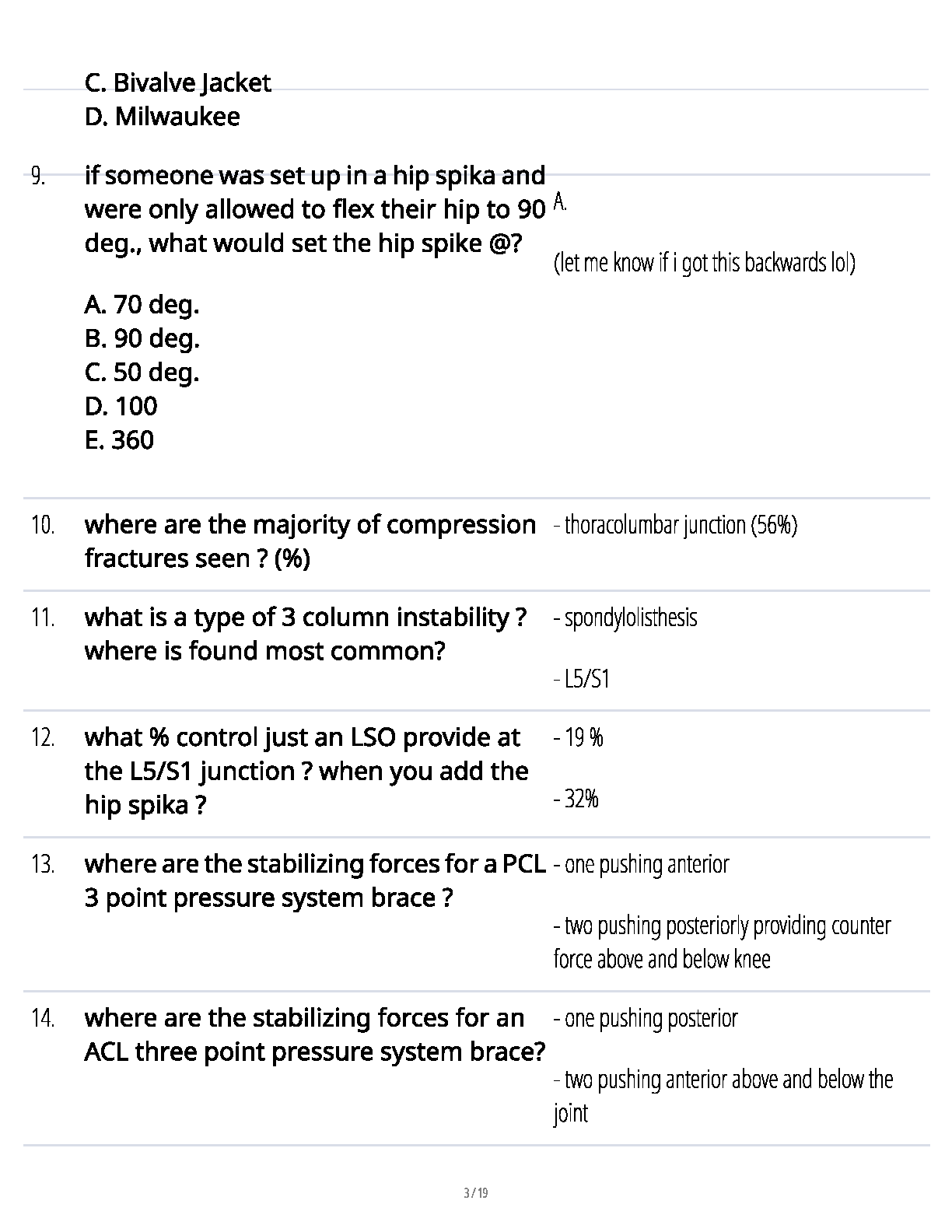 C. Bivalve Jacket
D. Milwaukee

9. if someone was set up in a hip spika and were only allowed to flex their hip to 90 deg., what would set the hip spike @?

A. 70 deg.
B. 90 deg.
C. 50 deg.
D. 100
E. 360

A.

(let me know if i got this backwards lol)

10. where are the majority of compression fractures seen ? (%)

- thoracolumbar junction (56%)

11. what is a type of 3 column instability ? where is found most common?

- spondylolisthesis

- L5/S1

12. what % control just an LSO provide at the L5/S1 junction ? when you add the hip spika ?

- 19 %

- 32%

13. where are the stabilizing forces for a PCL 3 point pressure system brace ?

- one pushing anterior

- two pushing posteriorly providing counter force above and below knee

14. where are the stabilizing forces for an ACL three point pressure system brace?

- one pushing posterior

- two pushing anterior above and below the joint

3 / 19